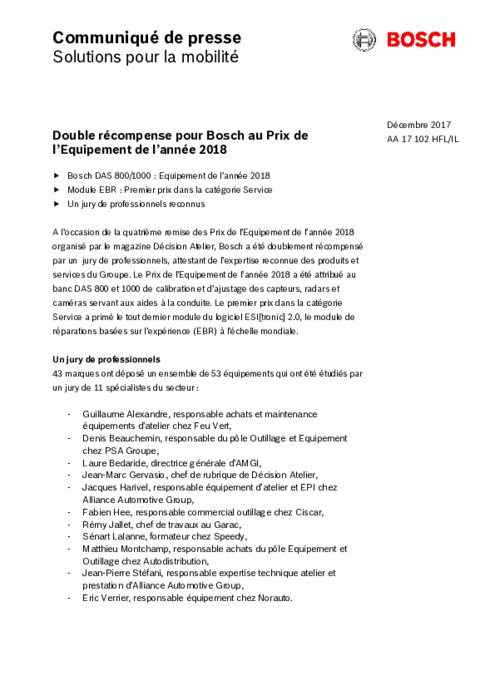 Communiqué de presse
Solutions pour la mobilité

BOSCH

Décembre 2017
AA 17 102 HFL/IL

Double récompense pour Bosch au Prix de l'Equipement de l'année 2018

▶ Bosch DAS 800/1000 : Equipement de l'année 2018
▶ Module EBR : Premier prix dans la catégorie Service
▶ Un jury de professionnels reconnus

A l'occasion de la quatrième remise des Prix de l'Equipement de l'année 2018 organisé par le magazine Décision Atelier, Bosch a été doublement récompensé par un jury de professionnels, attestant de l'expertise reconnue des produits et services du Groupe. Le Prix de l'Equipement de l'année 2018 a été attribué au banc DAS 800 et 1000 de calibration et d'ajustage des capteurs, radars et caméras servant aux aides à la conduite. Le premier prix dans la catégorie Service a primé le tout dernier module du logiciel ESI[tronic] 2.0, le module de réparations basées sur l'expérience (EBR) à l'échelle mondiale.

Un jury de professionnels
43 marques ont déposé un ensemble de 53 équipements qui ont été étudiés par un jury de 11 spécialistes du secteur :

- Guillaume Alexandre, responsable achats et maintenance équipements d'atelier chez Feu Vert,
- Denis Beauchemin, responsable du pôle Outillage et Equipement chez PSA Groupe,
- Laure Bedaride, directrice générale d'AMGI,
- Jean-Marc Gervasio, chef de rubrique de Décision Atelier,
- Jacques Harivel, responsable équipement d'atelier et EPI chez Alliance Automotive Group,
- Fabien Hee, responsable commercial outillage chez Ciscar,
- Rémy Jallet, chef de travaux au Garac,
- Sénart Lalanne, formateur chez Speedy,
- Matthieu Montchamp, responsable achats du pôle Equipement et Outillage chez Autodistribution,
- Jean-Pierre Stéfani, responsable expertise technique atelier et prestation d'Alliance Automotive Group,
- Eric Verrier, responsable équipement chez Norauto.